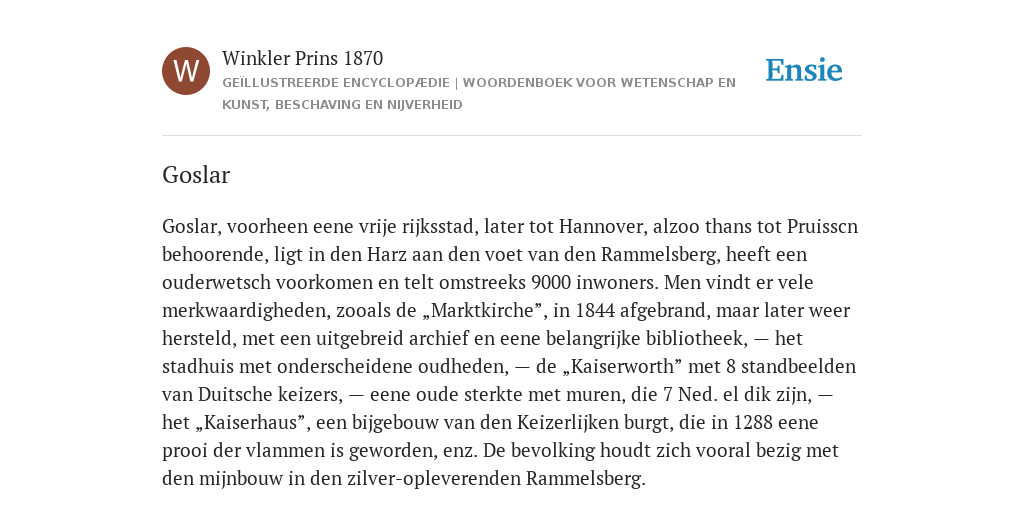 W

Winkler Prins 1870

GEÏLLUSTREERDE ENCYCLOPÆDIE | WOORDENBOEK VOOR WETENSCHAP EN KUNST, BESCHAVING EN NIJVERHEID

Ensie

Goslar

Goslar, voorheen eene vrije rijksstad, later tot Hannover, alzoo thans tot Pruisscn behoorende, ligt in den Harz aan den voet van den Rammelsberg, heeft een ouderwetsch voorkomen en telt omstreeks 9000 inwoners. Men vindt er vele merkwaardigheden, zooals de „Marktkirche”, in 1844 afgebrand, maar later weer hersteld, met een uitgebreid archief en eene belangrijke bibliotheek, — het stadhuis met onderscheidene oudheden, — de „Kaiserworth” met 8 standbeelden van Duitsche keizers, — eene oude sterkte met muren, die 7 Ned. el dik zijn, — het „Kaiserhaus”, een bijgebouw van den Keizerlijken burgt, die in 1288 eene prooi der vlammen is geworden, enz. De bevolking houdt zich vooral bezig met den mijnbouw in den zilver-opleverenden Rammelsberg.